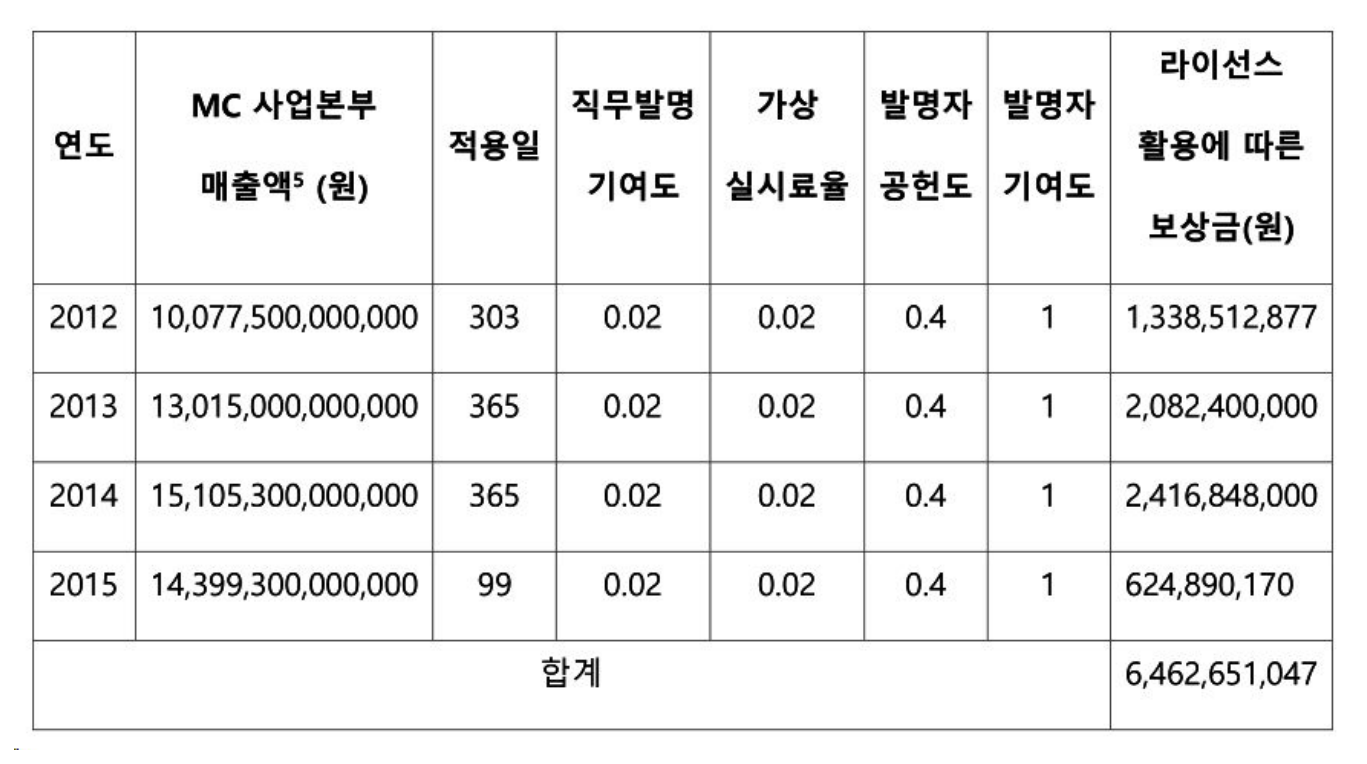 | 연도 | MC 사업본부 매출액$^{5}$ (원) | 적용일 | 직무발명 기여도 | 가상 실시료율 | 발명자 공헌도 | 발명자 기여도 | 라이선스 활용에 따른 보상금(원) |
|---|---|---|---|---|---|---|---|
| 2012 | 10,077,500,000,000 | 303 | 0.02 | 0.02 | 0.4 | 1 | 1,338,512,877 |
| 2013 | 13,015,000,000,000 | 365 | 0.02 | 0.02 | 0.4 | 1 | 2,082,400,000 |
| 2014 | 15,105,300,000,000 | 365 | 0.02 | 0.02 | 0.4 | 1 | 2,416,848,000 |
| 2015 | 14,399,300,000,000 | 99 | 0.02 | 0.02 | 0.4 | 1 | 624,890,170 |
| 합계 | | | | | | | 6,462,651,047 |